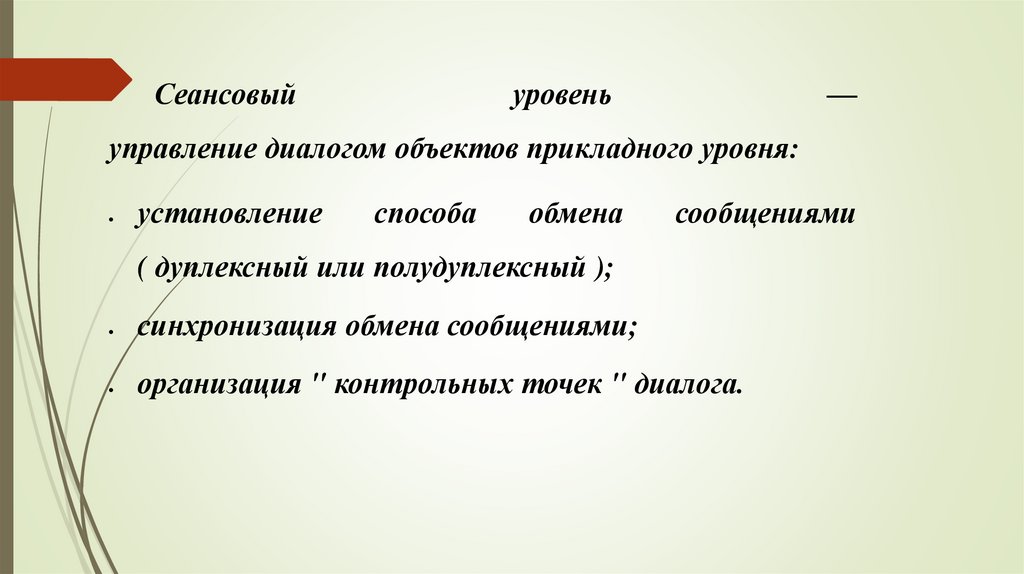 Сеансовый уровень — управление диалогом объектов прикладного уровня:

• установление способа обмена сообщениями ( дуплексный или полудуплексный );

• синхронизация обмена сообщениями;

• организация " контрольных точек " диалога.